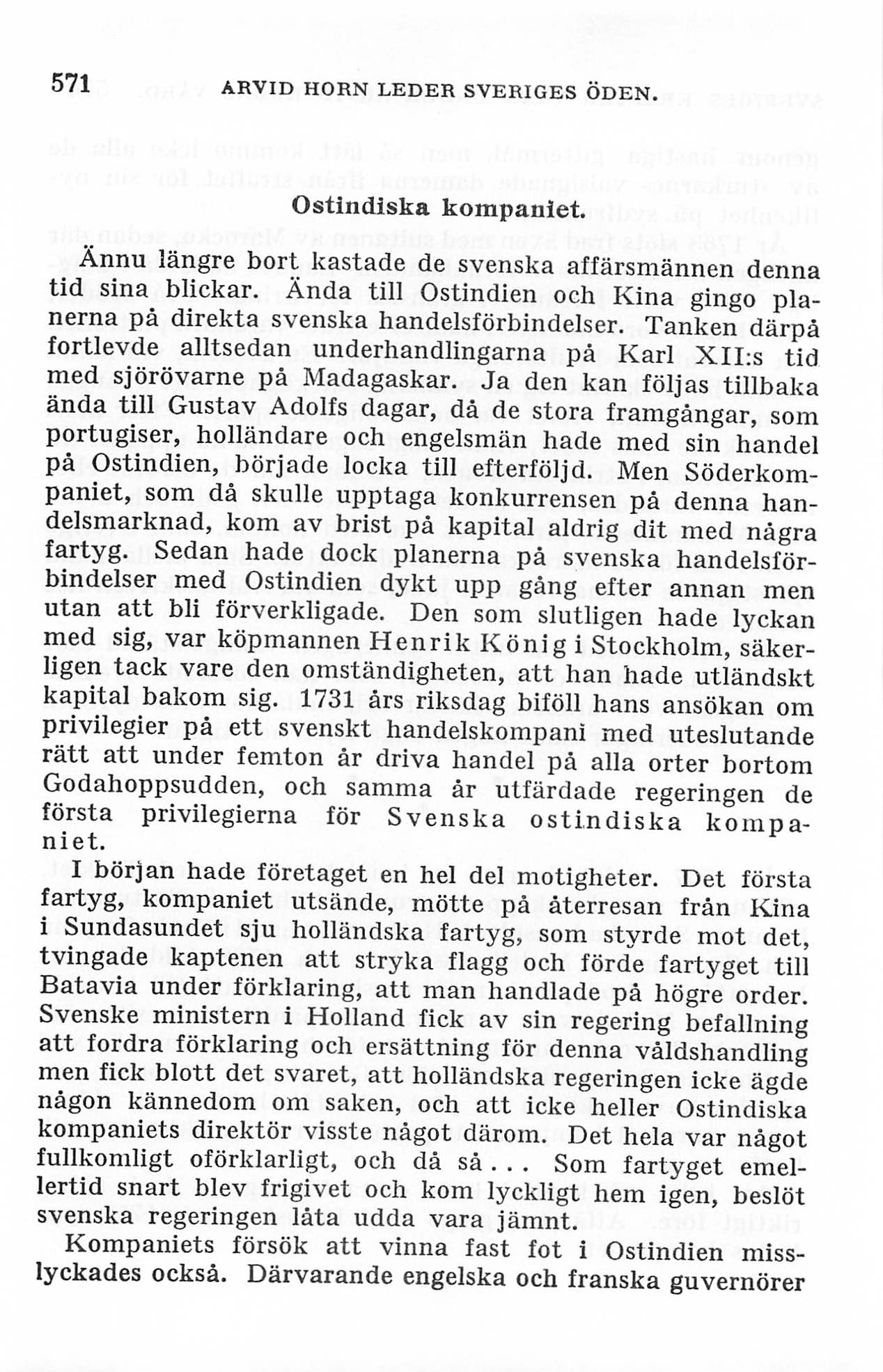 571 ARVID HORN LEDER SVERIGES ÖDEN.

Ostindiska kompaniet.

Ännu längre bort kastade de svenska affärsmännen denna tid sina blickar. Ända till Ostindien och Kina gingo planerna på direkta svenska handelsförbindelser. Tanken därpå fortlevde alltsedan underhandlingarna på Karl XII:s tid med sjörövarne på Madagaskar. Ja den kan följas tillbaka ända till Gustav Adolfs dagar, då de stora framgångar, som portugiser, holländare och engelsmän hade med sin handel på Ostindien, började locka till efterföljd. Men Söderkompaniet, som då skulle upptaga konkurrensen på denna handelsmarknad, kom av brist på kapital aldrig dit med några fartyg. Sedan hade dock planerna på svenska handelsförbindelser med Ostindien dykt upp gång efter annan men utan att bli förverkligade. Den som slutligen hade lyckan med sig, var köpmannen Henrik König i Stockholm, säkerligen tack vare den omständigheten, att han hade utländskt kapital bakom sig. 1731 års riksdag biföll hans ansökan om privilegier på ett svenskt handelskompani med uteslutande rätt att under femton år driva handel på alla orter bortom Godahoppsudden, och samma år utfärdade regeringen de första privilegierna för Svenska ostindiska kompaniet.

I början hade företaget en hel del motigheter. Det första fartyg, kompaniet utsände, mötte på återresan från Kina i Sundasundet sju holländska fartyg, som styrde mot det, tvingade kaptenen att stryka flagg och förde fartyget till Batavia under förklaring, att man handlade på högre order. Svenske ministern i Holland fick av sin regering befallning att fordra förklaring och ersättning för denna våldshandling men fick blott det svaret, att holländska regeringen icke ägde någon kännedom om saken, och att icke heller Ostindiska kompaniets direktör visste något därom. Det hela var något fullkomligt oförklarligt, och då så... Som fartyget emellertid snart blev frigivet och kom lyckligt hem igen, beslöt svenska regeringen låta udda vara jämnt.

Kompaniets försök att vinna fast fot i Ostindien misslyckades också. Därvarande engelska och franska guvernörer